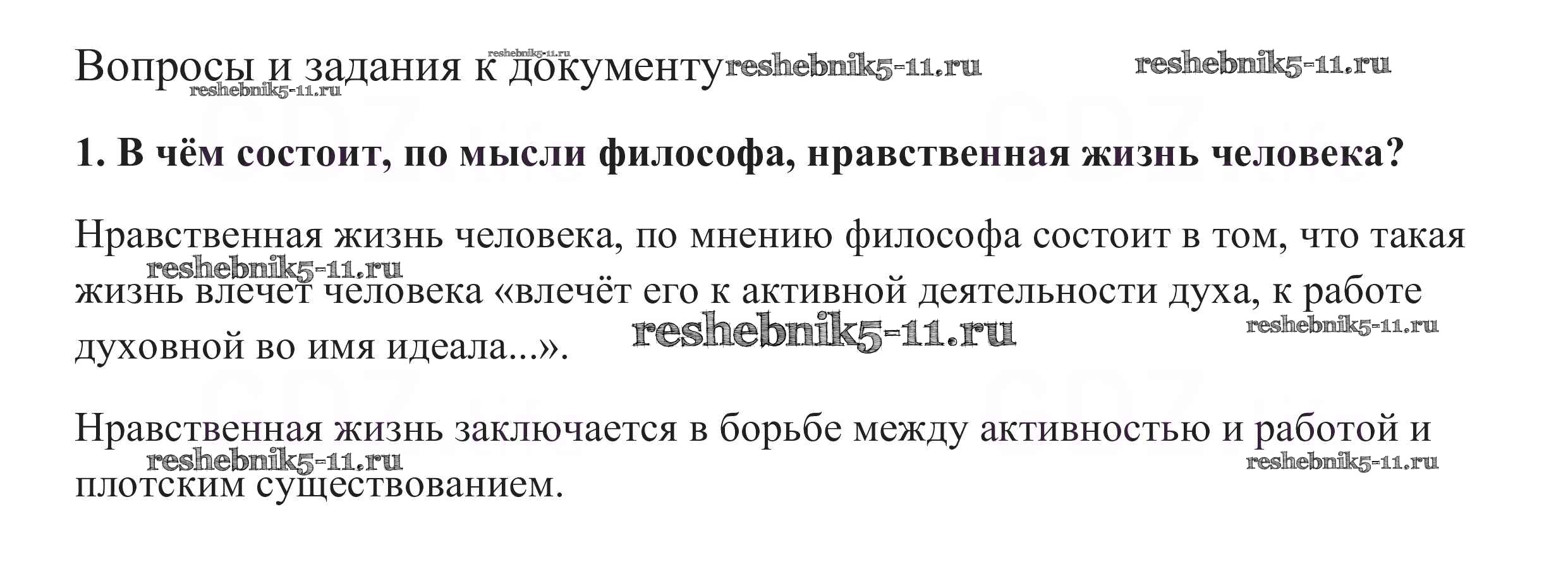 Вопросы и задания к документу

1. В чём состоит, по мысли философа, нравственная жизнь человека?

Нравственная жизнь человека, по мнению философа состоит в том, что такая жизнь влечет человека «влечёт его к активной деятельности духа, к работе духовной во имя идеала...».

Нравственная жизнь заключается в борьбе между активностью и работой и плотским существованием.

reshebnik5-11.ru